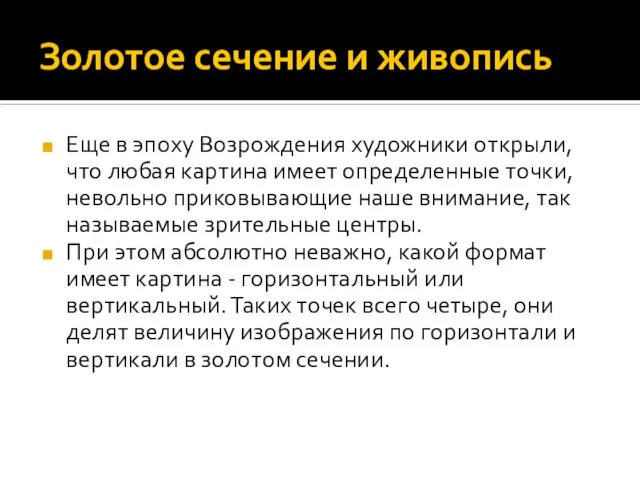 Золотое сечение и живопись

Еще в эпоху Возрождения художники открыли, что любая картина имеет определенные точки, невольно приковывающие наше внимание, так называемые зрительные центры.

При этом абсолютно неважно, какой формат имеет картина - горизонтальный или вертикальный. Таких точек всего четыре, они делят величину изображения по горизонтали и вертикали в золотом сечении.